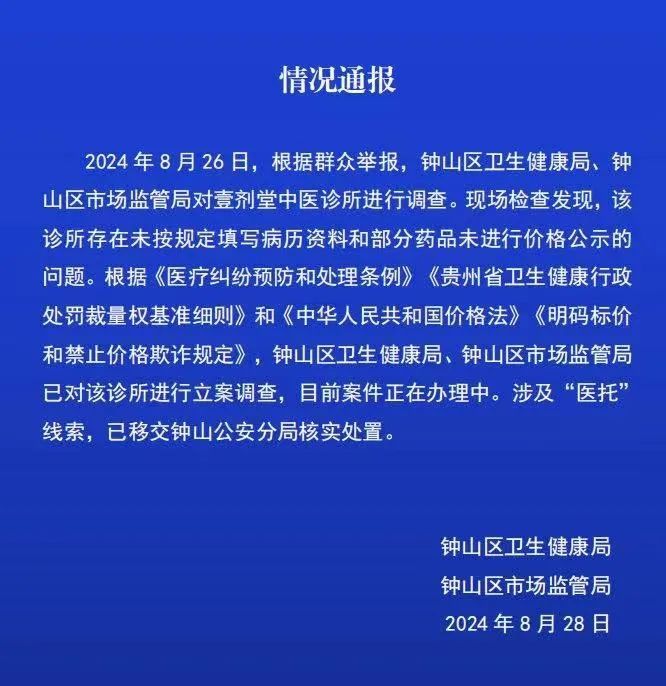 情况通报

2024 年 8 月 26 日，根据群众举报，钟山区卫生健康局、钟山区市场监管局对壹剂堂中医诊所进行调查。现场检查发现，该诊所存在未按规定填写病历资料和部分药品未进行价格公示的问题。根据《医疗纠纷预防和处理条例》《贵州省卫生健康行政处罚裁量权基准细则》和《中华人民共和国价格法》《明码标价和禁止价格欺诈规定》，钟山区卫生健康局、钟山区市场监管局已对该诊所进行立案调查，目前案件正在办理中。涉及“医托”线索，已移交钟山公安分局核实处置。

钟山区卫生健康局
钟山区市场监管局
2024 年 8 月 28 日